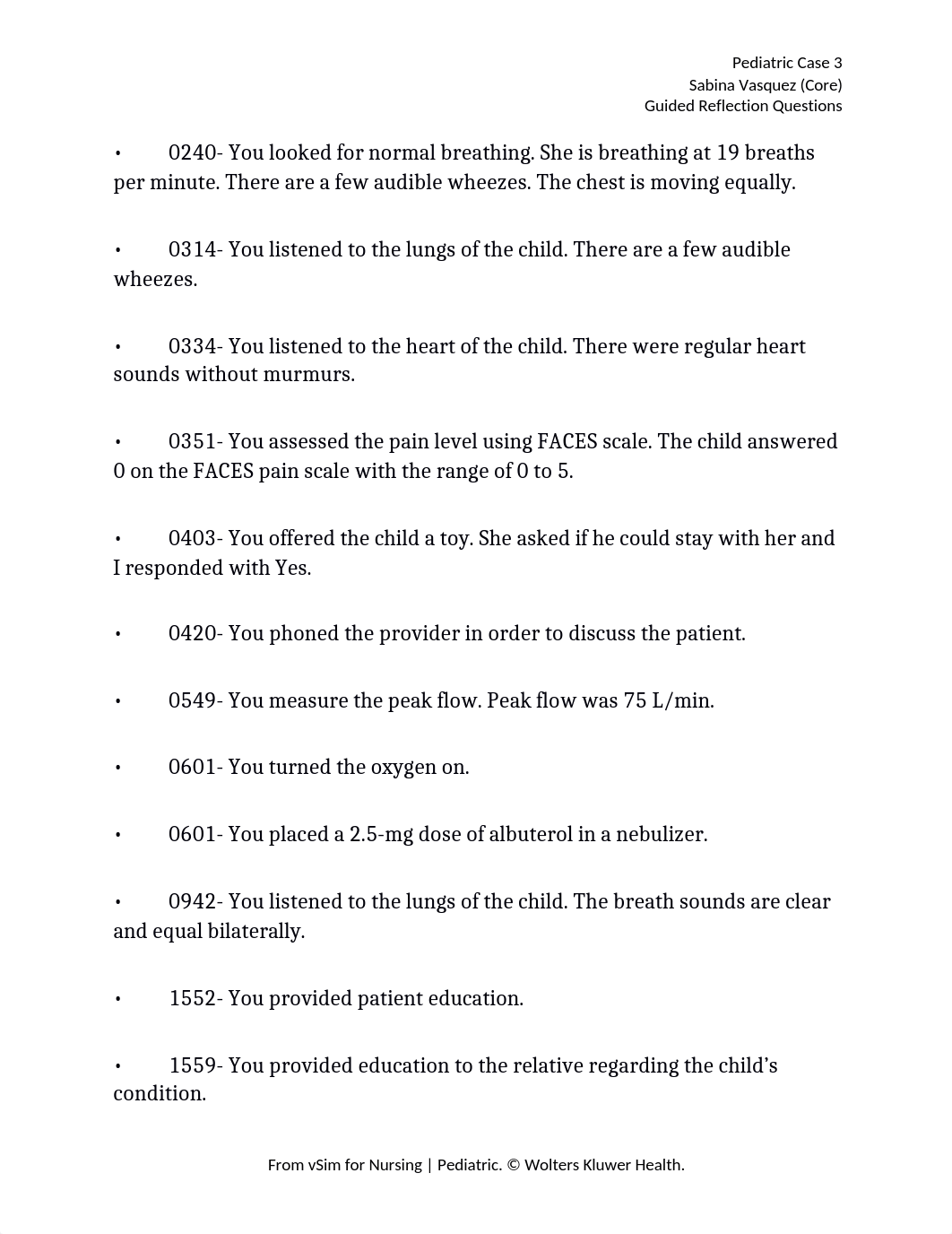 Pediatric Case 3
Sabina Vasquez (Core)
Guided Reflection Questions

• 0240- You looked for normal breathing. She is breathing at 19 breaths per minute. There are a few audible wheezes. The chest is moving equally.

• 0314- You listened to the lungs of the child. There are a few audible wheezes.

• 0334- You listened to the heart of the child. There were regular heart sounds without murmurs.

• 0351- You assessed the pain level using FACES scale. The child answered 0 on the FACES pain scale with the range of 0 to 5.

• 0403- You offered the child a toy. She asked if he could stay with her and I responded with Yes.

• 0420- You phoned the provider in order to discuss the patient.

• 0549- You measure the peak flow. Peak flow was 75 L/min.

• 0601- You turned the oxygen on.

• 0601- You placed a 2.5-mg dose of albuterol in a nebulizer.

• 0942- You listened to the lungs of the child. The breath sounds are clear and equal bilaterally.

• 1552- You provided patient education.

• 1559- You provided education to the relative regarding the child's condition.

From vSim for Nursing | Pediatric. © Wolters Kluwer Health.